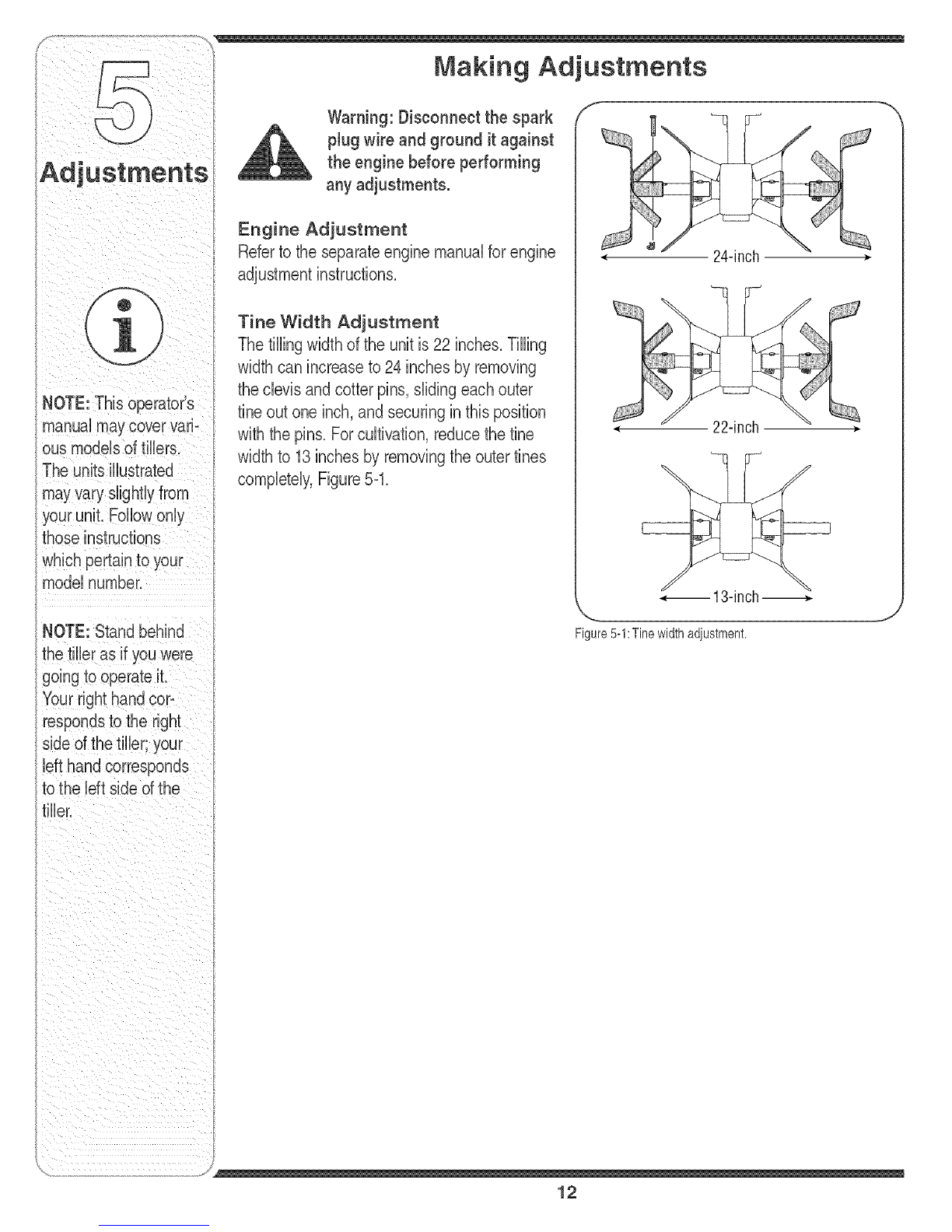 5

Adjustments

NOTE: This operator's manual may cover various models of tillers. The units illustrated may vary slightly from your unit. Follow only those instructions which pertain to your model number.

NOTE: Stand behind the tiller as if you were going to operate it. Your right hand corresponds to the right side of the tiller; your left hand corresponds to the left side of the tiller.

Making Adjustments

Warning: Disconnect the spark plug wire and ground it against the engine before performing any adjustments.

Engine Adjustment
Refer to the separate engine manual for engine adjustment instructions.

Tine Width Adjustment
The tilling width of the unit is 22 inches. Tilling width can increase to 24 inches by removing the clevis and cotter pins, sliding each outer tine out one inch, and securing in this position with the pins. For cultivation, reduce the tine width to 13 inches by removing the outer tines completely, Figure 5-1.

24-inch

22-inch

13-inch

Figure 5-1: Tine width adjustment.

12